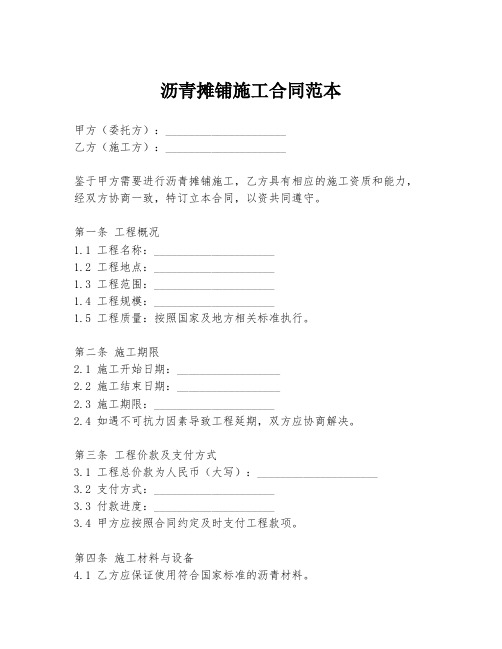 沥青摊铺施工合同范本

甲方（委托方）：____________________
乙方（施工方）：____________________

鉴于甲方需要进行沥青摊铺施工，乙方具有相应的施工资质和能力，经双方协商一致，特订立本合同，以资共同遵守。

第一条 工程概况
1.1 工程名称：____________________
1.2 工程地点：____________________
1.3 工程范围：____________________
1.4 工程规模：____________________
1.5 工程质量：按照国家及地方相关标准执行。

第二条 施工期限
2.1 施工开始日期：____________________
2.2 施工结束日期：____________________
2.3 施工期限：____________________
2.4 如遇不可抗力因素导致工程延期，双方应协商解决。

第三条 工程价款及支付方式
3.1 工程总价款为人民币（大写）：____________________
3.2 支付方式：____________________
3.3 付款进度：____________________
3.4 甲方应按照合同约定及时支付工程款项。

第四条 施工材料与设备
4.1 乙方应保证使用符合国家标准的沥青材料。